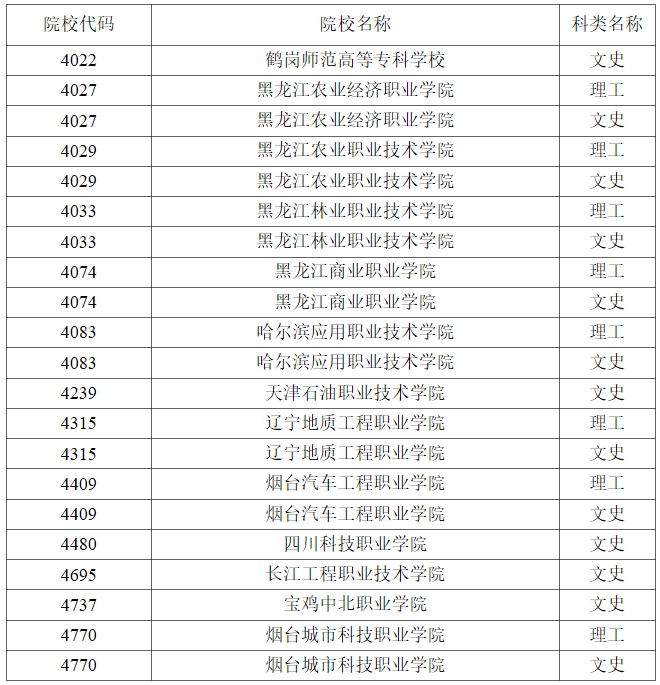 | 院校代码 | 院校名称 | 科类名称 |
|---|---|---|
| 4022 | 鹤岗师范高等专科学校 | 文史 |
| 4027 | 黑龙江农业经济职业学院 | 理工 |
| 4027 | 黑龙江农业经济职业学院 | 文史 |
| 4029 | 黑龙江农业职业技术学院 | 理工 |
| 4029 | 黑龙江农业职业技术学院 | 文史 |
| 4033 | 黑龙江林业职业技术学院 | 理工 |
| 4033 | 黑龙江林业职业技术学院 | 文史 |
| 4074 | 黑龙江商业职业学院 | 理工 |
| 4074 | 黑龙江商业职业学院 | 文史 |
| 4083 | 哈尔滨应用职业技术学院 | 理工 |
| 4083 | 哈尔滨应用职业技术学院 | 文史 |
| 4239 | 天津石油职业技术学院 | 文史 |
| 4315 | 辽宁地质工程职业学院 | 理工 |
| 4315 | 辽宁地质工程职业学院 | 文史 |
| 4409 | 烟台汽车工程职业学院 | 理工 |
| 4409 | 烟台汽车工程职业学院 | 文史 |
| 4480 | 四川科技职业学院 | 文史 |
| 4695 | 长江工程职业技术学院 | 文史 |
| 4737 | 宝鸡中北职业学院 | 文史 |
| 4770 | 烟台城市科技职业学院 | 理工 |
| 4770 | 烟台城市科技职业学院 | 文史 |